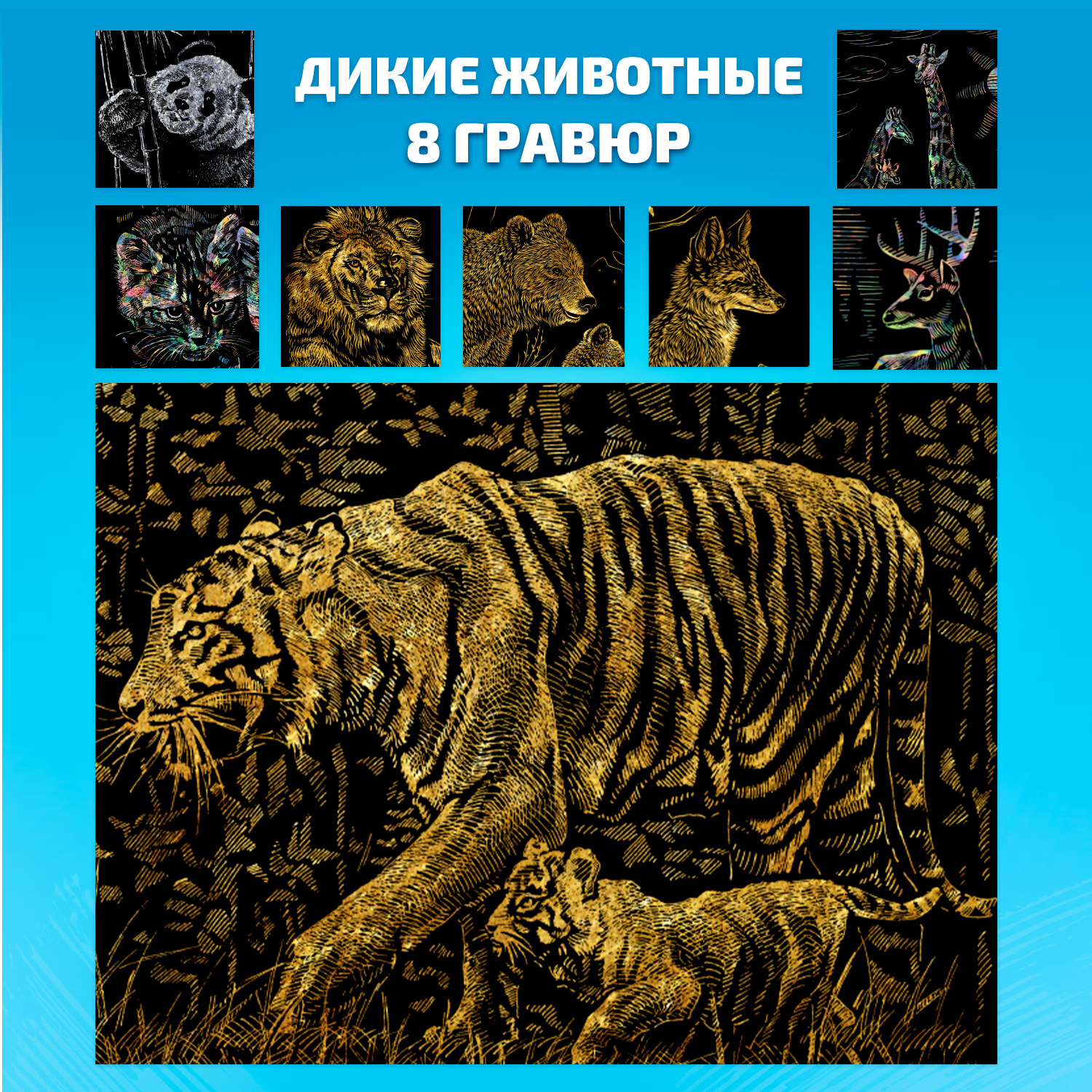 ДИКИЕ ЖИВОТНЫЕ
8 ГРАВЮР